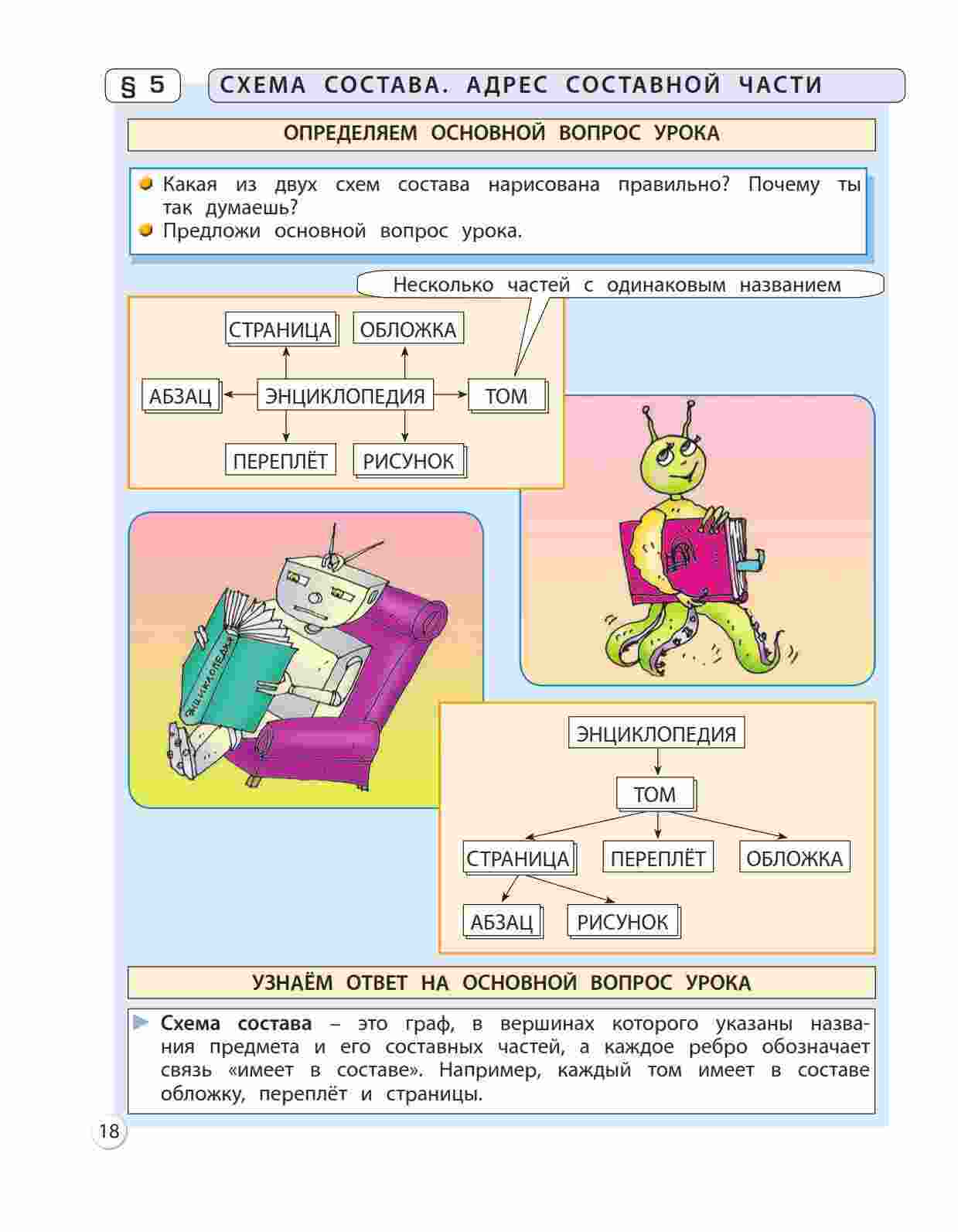 § 5 СХЕМА СОСТАВА. АДРЕС СОСТАВНОЙ ЧАСТИ

ОПРЕДЕЛЯЕМ ОСНОВНОЙ ВОПРОС УРОКА

Какая из двух схем состава нарисована правильно? Почему ты так думаешь?
Предложи основной вопрос урока.

Несколько частей с одинаковым названием

СТРАНИЦА
ОБЛОЖКА
АБЗАЦ
ЭНЦИКЛОПЕДИЯ
ТОМ
ПЕРЕПЛЁТ
РИСУНОК

ЭНЦИКЛОПЕДИЯ

ЭНЦИКЛОПЕДИЯ
ТОМ
СТРАНИЦА
ПЕРЕПЛЁТ
ОБЛОЖКА
АБЗАЦ
РИСУНОК

УЗНАЁМ ОТВЕТ НА ОСНОВНОЙ ВОПРОС УРОКА

Схема состава – это граф, в вершинах которого указаны названия предмета и его составных частей, а каждое ребро обозначает связь «имеет в составе». Например, каждый том имеет в составе обложку, переплёт и страницы.

18